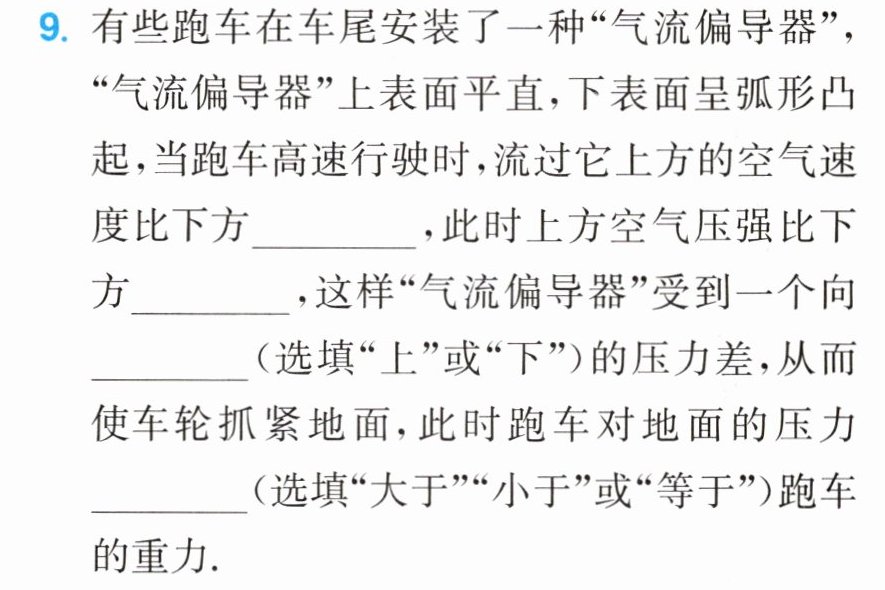 9.有些跑车在车尾安装了一种“气流偏导器”,“气流偏导器”上表面平直,下表面呈弧形凸起,当跑车高速行驶时,流过它上方的空气速度比下方____,此时上方空气压强比下方____,这样“气流偏导器”受到一个向____(选填“上”或“下”)的压力差,从而使车轮抓紧地面,此时跑车对地面的压力____(选填“大于”“小于”或“等于”)跑车的重力.